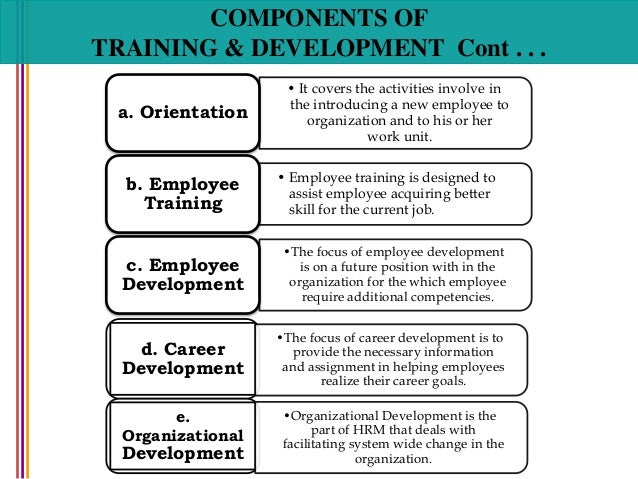 COMPONENTS OF
TRAINING & DEVELOPMENT Cont . . .

a. Orientation

• It covers the activities involve in the introducing a new employee to organization and to his or her work unit.

b. Employee Training

• Employee training is designed to assist employee acquiring better skill for the current job.

c. Employee Development

•The focus of employee development is on a future position with in the organization for the which employee require additional competencies.

d. Career Development

•The focus of career development is to provide the necessary information and assignment in helping employees realize their career goals.

e. Organizational Development

•Organizational Development is the part of HRM that deals with facilitating system wide change in the organization.